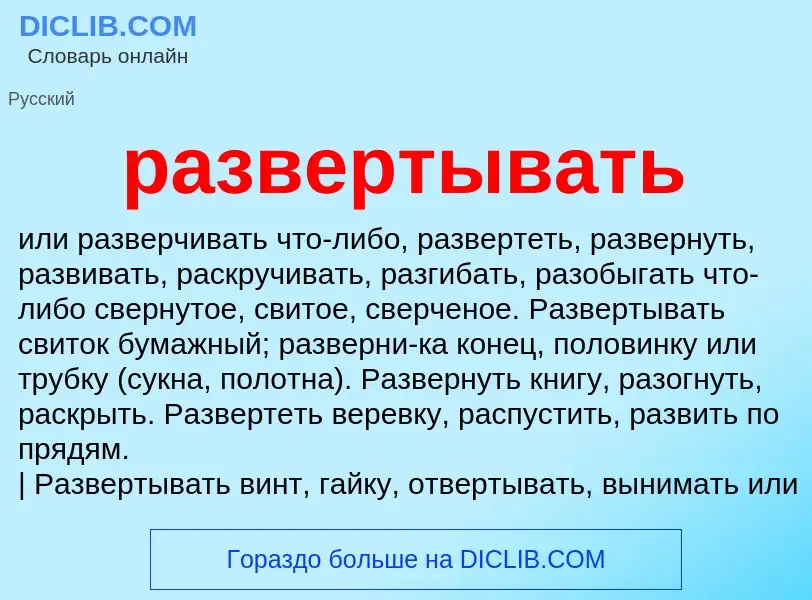 DICLIB.COM
Словарь онлайн

Русский

развертывать

или разверчивать что-либо, развертеть, развернуть, развивать, раскручивать, разгибать, разобыгать что-либо свернутое, свитое, сверченое. Развертывать свиток бумажный; разверни-ка конец, половинку или трубку (сукна, полотна). Развернуть книгу, разогнуть, раскрыть. Развертеть веревку, распустить, развить по прядям.
| Развертывать винт, гайку, отвертывать, вынимать или

Гораздо больше на DICLIB.COM